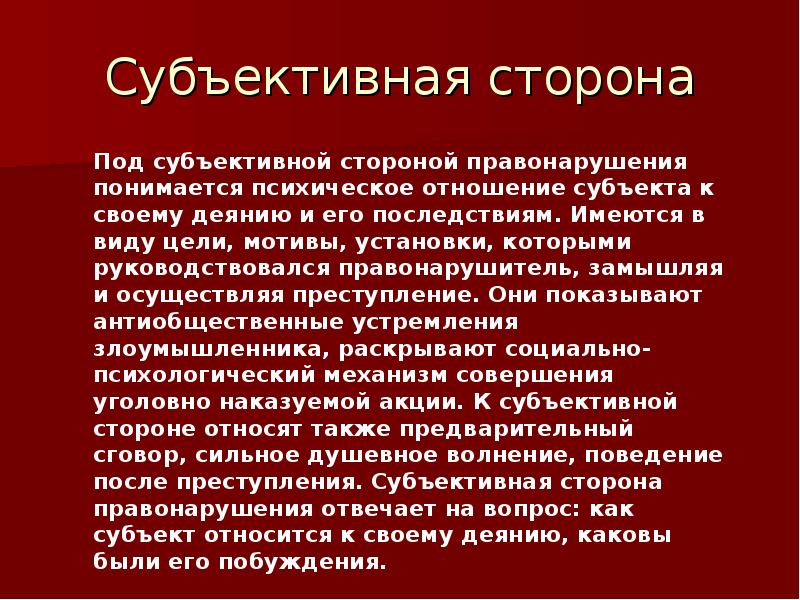 Субъективная сторона

Под субъективной стороной правонарушения понимается психическое отношение субъекта к своему деянию и его последствиям. Имеются в виду цели, мотивы, установки, которыми руководствовался правонарушитель, замышляя и осуществляя преступление. Они показывают антиобщественные устремления злоумышленника, раскрывают социально-психологический механизм совершения уголовно наказуемой акции. К субъективной стороне относят также предварительный сговор, сильное душевное волнение, поведение после преступления. Субъективная сторона правонарушения отвечает на вопрос: как субъект относится к своему деянию, каковы были его побуждения.